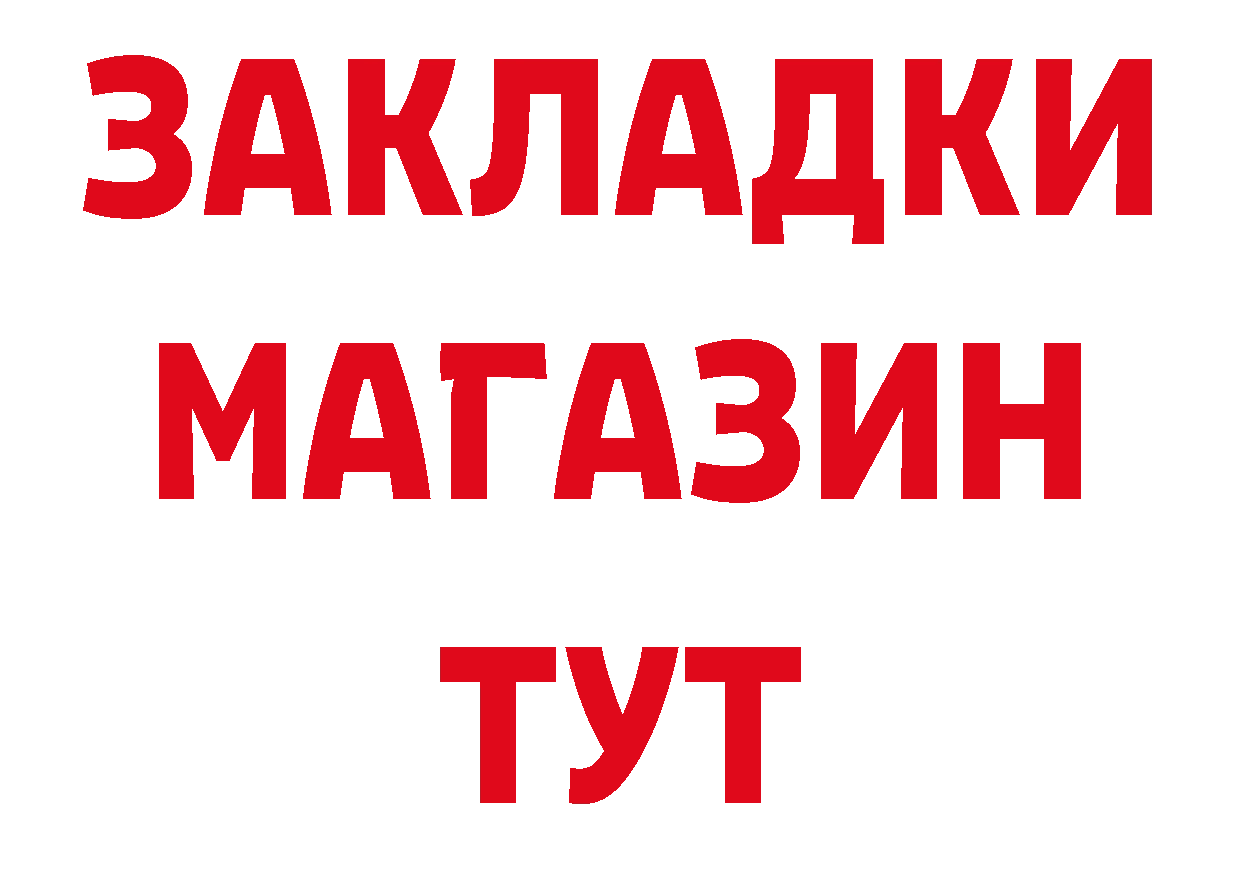 ЗАКЛАДКИ
МАГАЗИН
ТУТ